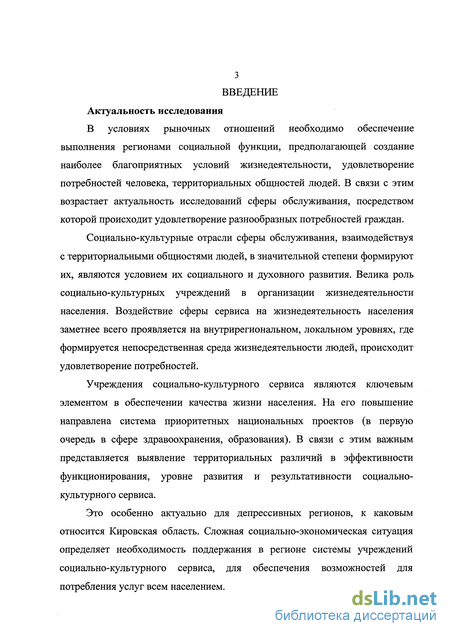 3

ВВЕДЕНИЕ

Актуальность исследования

В условиях рыночных отношений необходимо обеспечение выполнения регионами социальной функции, предполагающей создание наиболее благоприятных условий жизнедеятельности, удовлетворение потребностей человека, территориальных общностей людей. В связи с этим возрастает актуальность исследований сферы обслуживания, посредством которой происходит удовлетворение разнообразных потребностей граждан.

Социально-культурные отрасли сферы обслуживания, взаимодействуя с территориальными общностями людей, в значительной степени формируют их, являются условием их социального и духовного развития. Велика роль социально-культурных учреждений в организации жизнедеятельности населения. Воздействие сферы сервиса на жизнедеятельность населения заметнее всего проявляется на внутрирегиональном, локальном уровнях, где формируется непосредственная среда жизнедеятельности людей, происходит удовлетворение потребностей.

Учреждения социально-культурного сервиса являются ключевым элементом в обеспечении качества жизни населения. На его повышение направлена система приоритетных национальных проектов (в первую очередь в сфере здравоохранения, образования). В связи с этим важным представляется выявление территориальных различий в эффективности функционирования, уровне развития и результативности социально-культурного сервиса.

Это особенно актуально для депрессивных регионов, к каковым относится Кировская область. Сложная социально-экономическая ситуация определяет необходимость поддержания в регионе системы учреждений социально-культурного сервиса, для обеспечения возможностей для потребления услуг всем населением.

dsLib.net
библиотека диссертаций